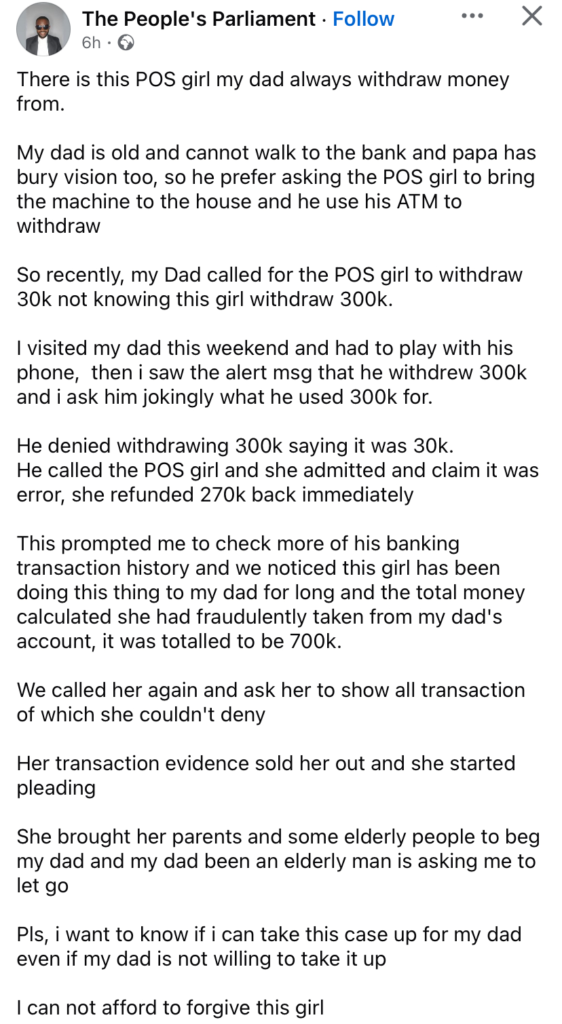 The People's Parliament · Follow
6h ·

There is this POS girl my dad always withdraw money from.

My dad is old and cannot walk to the bank and papa has bury vision too, so he prefer asking the POS girl to bring the machine to the house and he use his ATM to withdraw

So recently, my Dad called for the POS girl to withdraw 30k not knowing this girl withdraw 300k.

I visited my dad this weekend and had to play with his phone, then i saw the alert msg that he withdrew 300k and i ask him jokingly what he used 300k for.

He denied withdrawing 300k saying it was 30k.
He called the POS girl and she admitted and claim it was error, she refunded 270k back immediately

This prompted me to check more of his banking transaction history and we noticed this girl has been doing this thing to my dad for long and the total money calculated she had fraudulently taken from my dad's account, it was totalled to be 700k.

We called her again and ask her to show all transaction of which she couldn't deny

Her transaction evidence sold her out and she started pleading

She brought her parents and some elderly people to beg my dad and my dad been an elderly man is asking me to let go

Pls, i want to know if i can take this case up for my dad even if my dad is not willing to take it up

I can not afford to forgive this girl